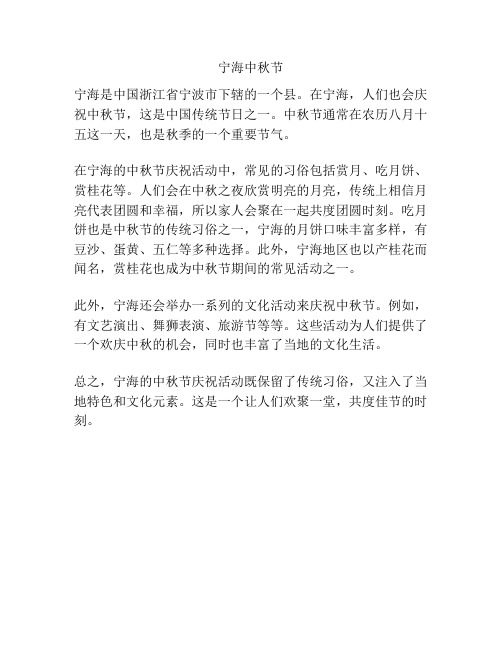 宁海中秋节

宁海是中国浙江省宁波市下辖的一个县。在宁海，人们也会庆祝中秋节，这是中国传统节日之一。中秋节通常在农历八月十五这一天，也是秋季的一个重要节气。

在宁海的中秋节庆祝活动中，常见的习俗包括赏月、吃月饼、赏桂花等。人们会在中秋之夜欣赏明亮的月亮，传统上相信月亮代表团圆和幸福，所以家人会聚在一起共度团圆时刻。吃月饼也是中秋节的传统习俗之一，宁海的月饼口味丰富多样，有豆沙、蛋黄、五仁等多种选择。此外，宁海地区也以产桂花而闻名，赏桂花也成为中秋节期间的常见活动之一。

此外，宁海还会举办一系列的文化活动来庆祝中秋节。例如，有文艺演出、舞狮表演、旅游节等等。这些活动为人们提供了一个欢庆中秋的机会，同时也丰富了当地的文化生活。

总之，宁海的中秋节庆祝活动既保留了传统习俗，又注入了当地特色和文化元素。这是一个让人们欢聚一堂，共度佳节的时刻。